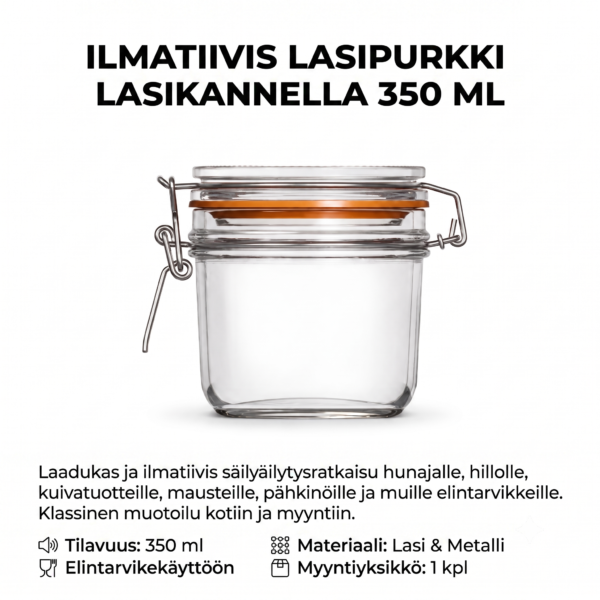 ILMATIIVIS LASIPURKKI LASIKANNELLA 350 ML

Laadukas ja ilmatiivis säilyäilytysratkaisu hunajalle, hillolle, kuivatuotteille, mausteille, pähkinöille ja muille elintarvikkeille. Klassinen muotoilu kotiin ja myyntiin.

Tilavuus: 350 ml
Elintarvikekäyttöön
Materiaali: Lasi & Metalli
Myyntiyksikkö: 1 kpl